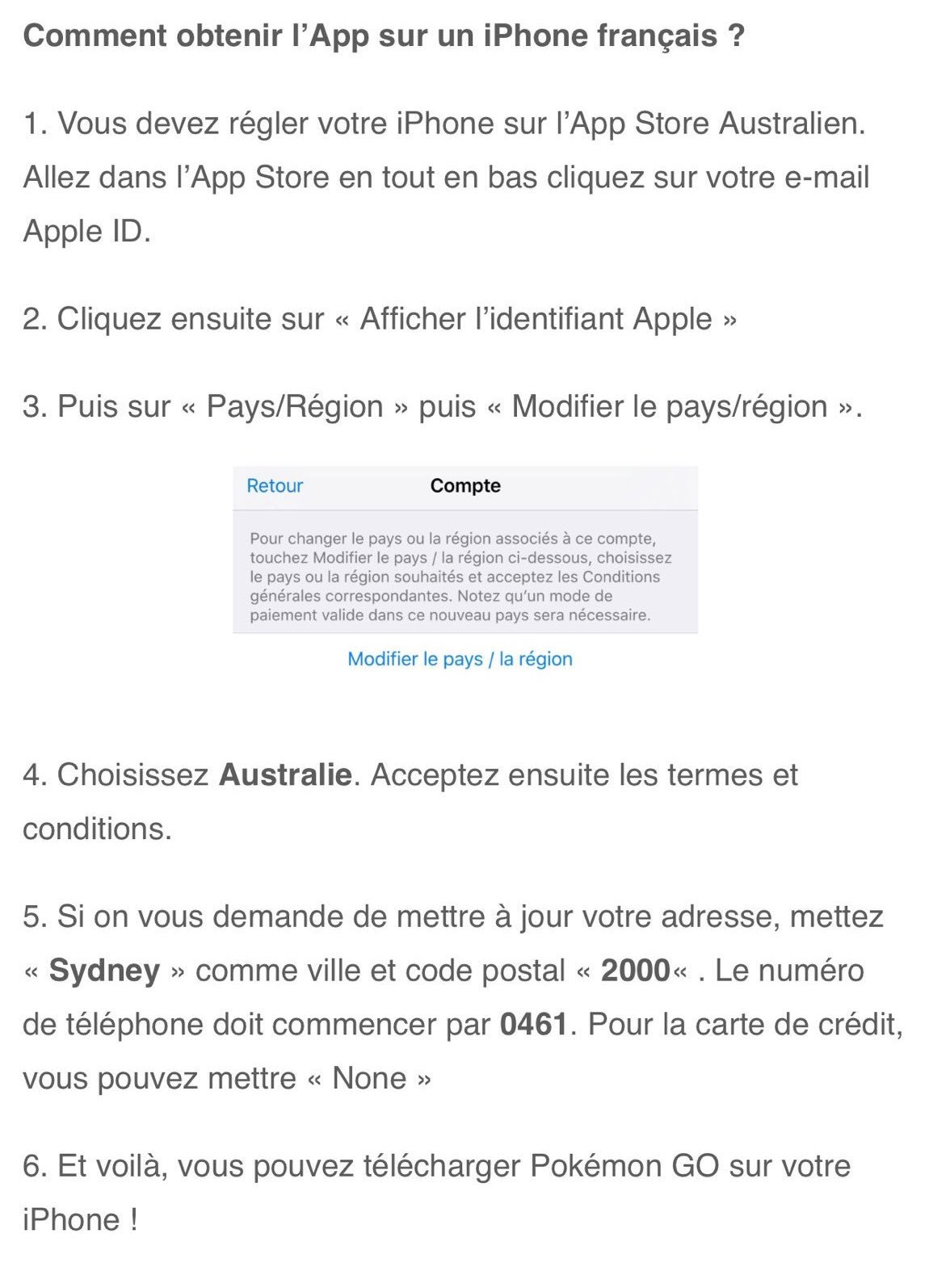 Comment obtenir l’App sur un iPhone français ?

1. Vous devez régler votre iPhone sur l’App Store Australien. Allez dans l’App Store en tout en bas cliquez sur votre e-mail Apple ID.

2. Cliquez ensuite sur « Afficher l’identifiant Apple »

3. Puis sur « Pays/Région » puis « Modifier le pays/région ».

Retour

Compte

Pour changer le pays ou la région associés à ce compte, touchez Modifier le pays / la région ci-dessous, choisissez le pays ou la région souhaités et acceptez les Conditions générales correspondantes. Notez qu’un mode de paiement valide dans ce nouveau pays sera nécessaire.

Modifier le pays / la région

4. Choisissez Australie. Acceptez ensuite les termes et conditions.

5. Si on vous demande de mettre à jour votre adresse, mettez « Sydney » comme ville et code postal « 2000« . Le numéro de téléphone doit commencer par 0461. Pour la carte de crédit, vous pouvez mettre « None »

6. Et voilà, vous pouvez télécharger Pokémon GO sur votre iPhone !